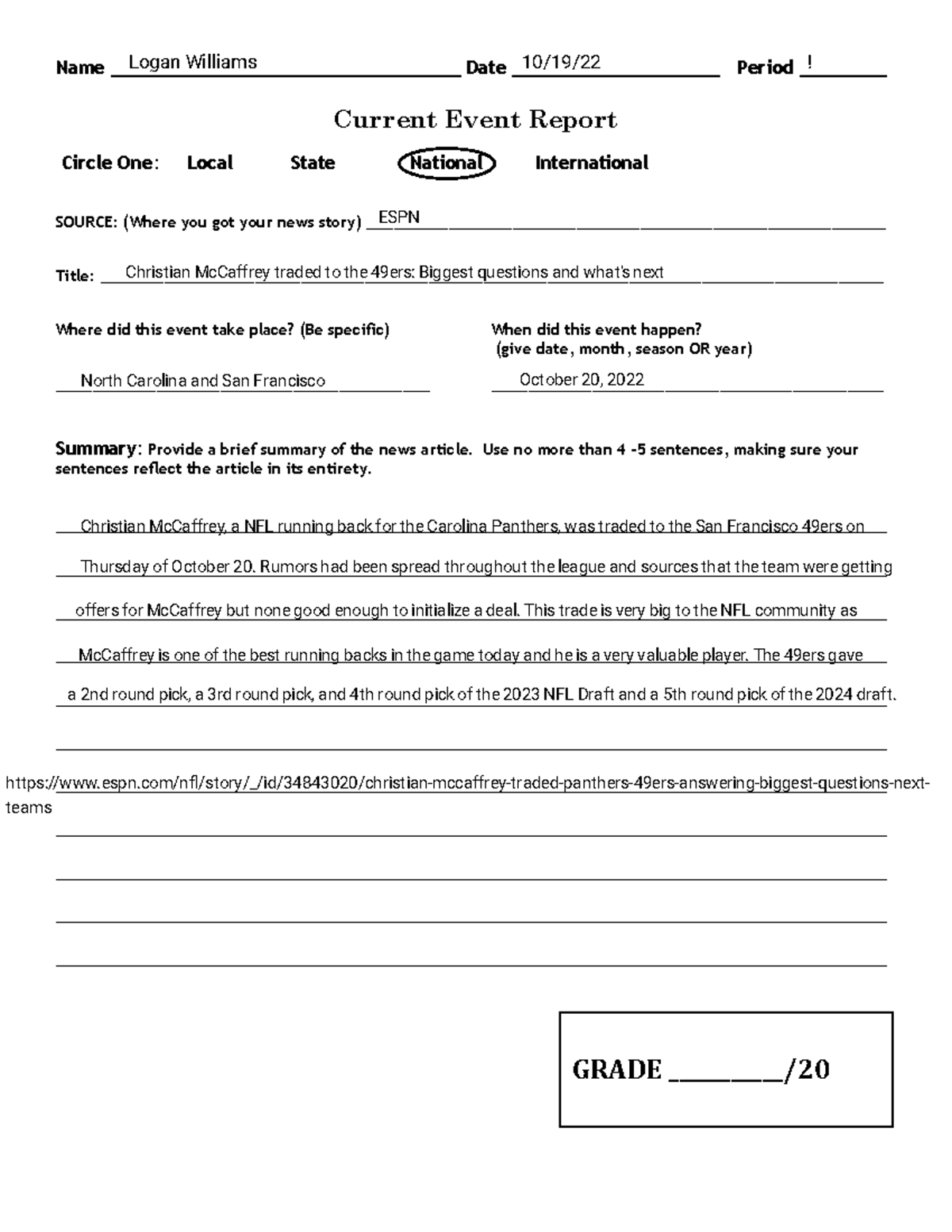 Name Logan Williams Date 10/19/22 Period !

Current Event Report

Circle One: Local State National International

SOURCE: (Where you got your news story) ESPN

Title: Christian McCaffrey traded to the 49ers: Biggest questions and what's next

Where did this event take place? (Be specific)

North Carolina and San Francisco

When did this event happen? (give date, month, season OR year)

October 20, 2022

Summary: Provide a brief summary of the news article. Use no more than 4 -5 sentences, making sure your sentences reflect the article in its entirety.

Christian McCaffrey, a NFL running back for the Carolina Panthers, was traded to the San Francisco 49ers on Thursday of October 20. Rumors had been spread throughout the league and sources that the team were getting offers for McCaffrey but none good enough to initialize a deal. This trade is very big to the NFL community as McCaffrey is one of the best running backs in the game today and he is a very valuable player. The 49ers gave a 2nd round pick, a 3rd round pick, and 4th round pick of the 2023 NFL Draft and a 5th round pick of the 2024 draft.

https://www.espn.com/nfl/story/_/id/34843020/christian-mccaffrey-traded-panthers-49ers-answering-biggest-questions-next-teams

GRADE ________/20